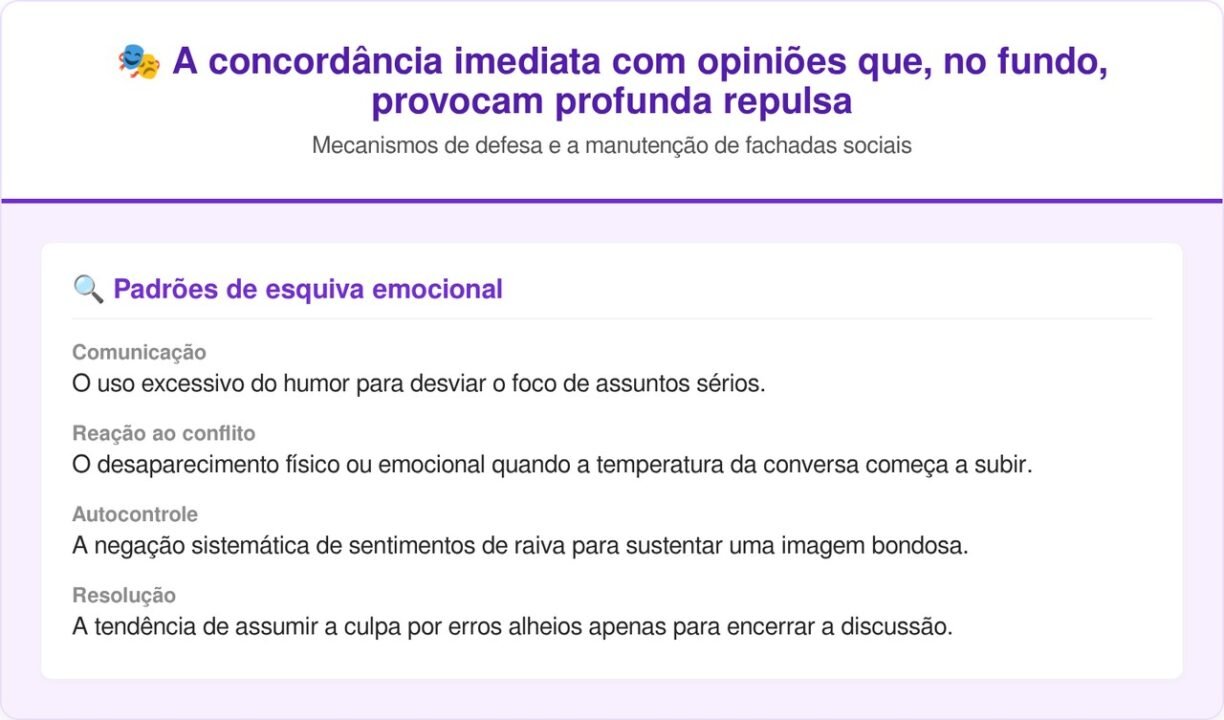 🎭 A concordância imediata com opiniões que, no fundo, provocam profunda repulsa

Mecanismos de defesa e a manutenção de fachadas sociais

🔍 Padrões de esquiva emocional

Comunicação
O uso excessivo do humor para desviar o foco de assuntos sérios.

Reação ao conflito
O desaparecimento físico ou emocional quando a temperatura da conversa começa a subir.

Autocontrole
A negação sistemática de sentimentos de raiva para sustentar uma imagem bondosa.

Resolução
A tendência de assumir a culpa por erros alheios apenas para encerrar a discussão.